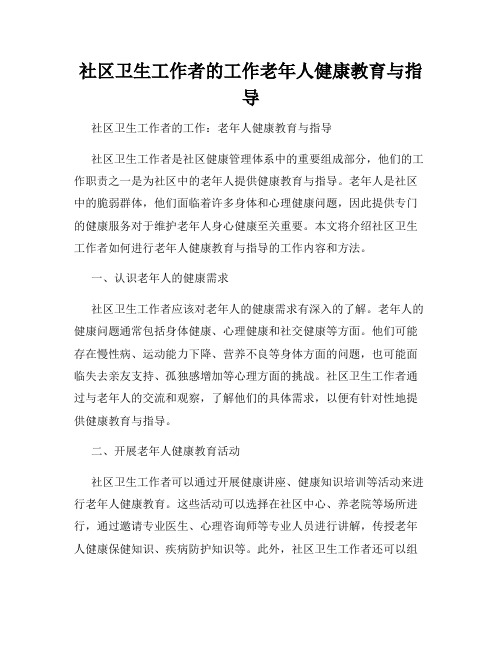 社区卫生工作者的工作老年人健康教育与指导

社区卫生工作者的工作：老年人健康教育与指导

社区卫生工作者是社区健康管理体系中的重要组成部分，他们的工作职责之一是为社区中的老年人提供健康教育与指导。老年人是社区中的脆弱群体，他们面临着许多身体和心理健康问题，因此提供专门的健康服务对于维护老年人身心健康至关重要。本文将介绍社区卫生工作者如何进行老年人健康教育与指导的工作内容和方法。

一、认识老年人的健康需求

社区卫生工作者应该对老年人的健康需求有深入的了解。老年人的健康问题通常包括身体健康、心理健康和社交健康等方面。他们可能存在慢性病、运动能力下降、营养不良等身体方面的问题，也可能面临失去亲友支持、孤独感增加等心理方面的挑战。社区卫生工作者通过与老年人的交流和观察，了解他们的具体需求，以便有针对性地提供健康教育与指导。

二、开展老年人健康教育活动

社区卫生工作者可以通过开展健康讲座、健康知识培训等活动来进行老年人健康教育。这些活动可以选择在社区中心、养老院等场所进行，通过邀请专业医生、心理咨询师等专业人员进行讲解，传授老年人健康保健知识、疾病防护知识等。此外，社区卫生工作者还可以组